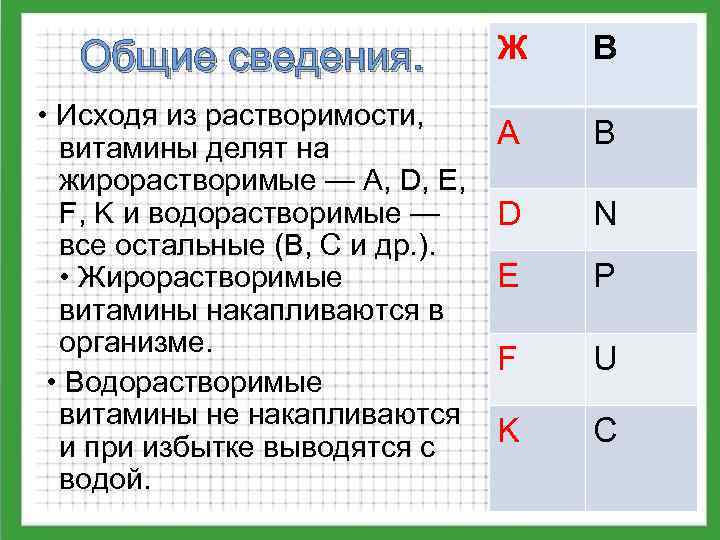 Общие сведения.

• Исходя из растворимости, витамины делят на жирорастворимые — A, D, E, F, K и водорастворимые — все остальные (B, C и др.).
• Жирорастворимые витамины накапливаются в организме.

• Водорастворимые витамины не накапливаются и при избытке выводятся с водой.

| Ж | В |
|---|---|
| A | B |
| D | N |
| E | P |
| F | U |
| K | C |